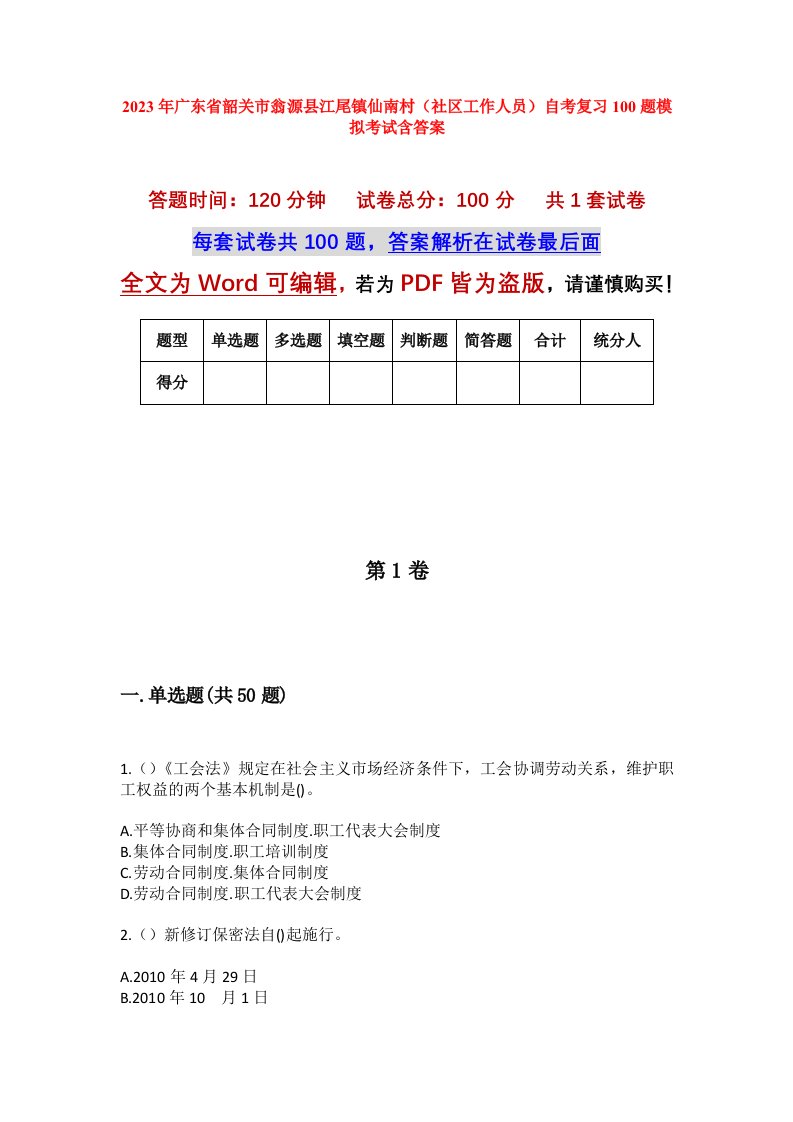 2023年广东省韶关市翁源县江尾镇仙南村（社区工作人员）自考复习100题模拟考试含答案

答题时间：120分钟　试卷总分：100分　共1套试卷

每套试卷共100题，答案解析在试卷最后面

全文为Word可编辑，若为PDF皆为盗版，请谨慎购买！

| 题型 | 单选题 | 多选题 | 填空题 | 判断题 | 简答题 | 合计 | 统分人 |
|---|---|---|---|---|---|---|---|
| 得分 | | | | | | | |

第1卷

一.单选题(共50题)

1.()《工会法》规定在社会主义市场经济条件下，工会协调劳动关系，维护职工权益的两个基本机制是()。

A.平等协商和集体合同制度.职工代表大会制度
B.集体合同制度.职工培训制度
C.劳动合同制度.集体合同制度
D.劳动合同制度.职工代表大会制度

2.()新修订保密法自()起施行。

A.2010年4月29日
B.2010年10　月1日